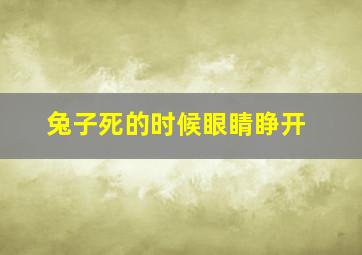 兔子死的时候眼睛睁开